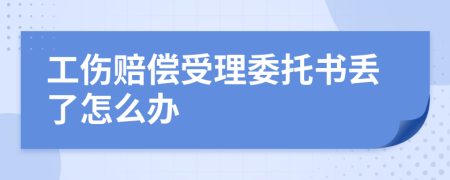 工伤赔偿受理委托书丢了怎么办